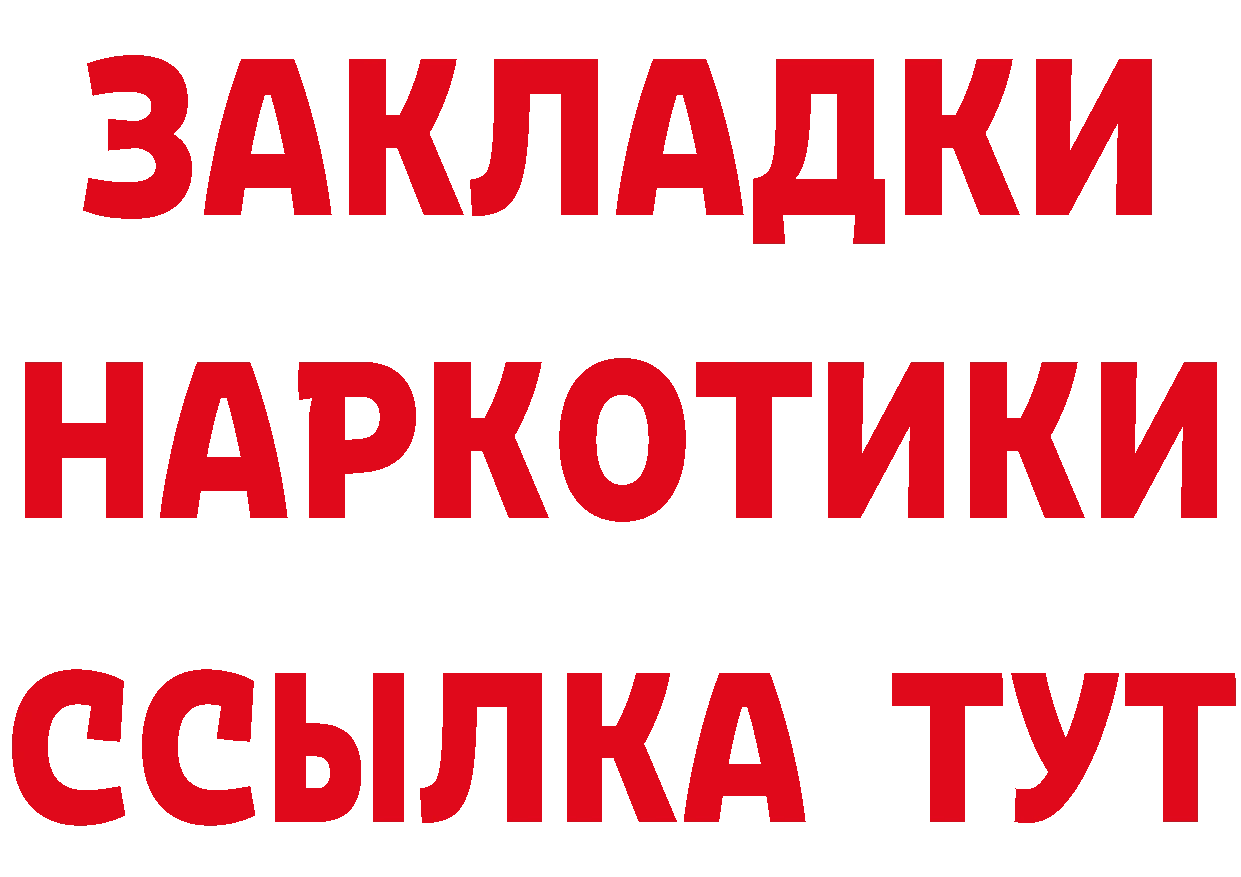 ЗАКЛАДКИ НАРКОТИКИ ССЫЛКА ТУТ